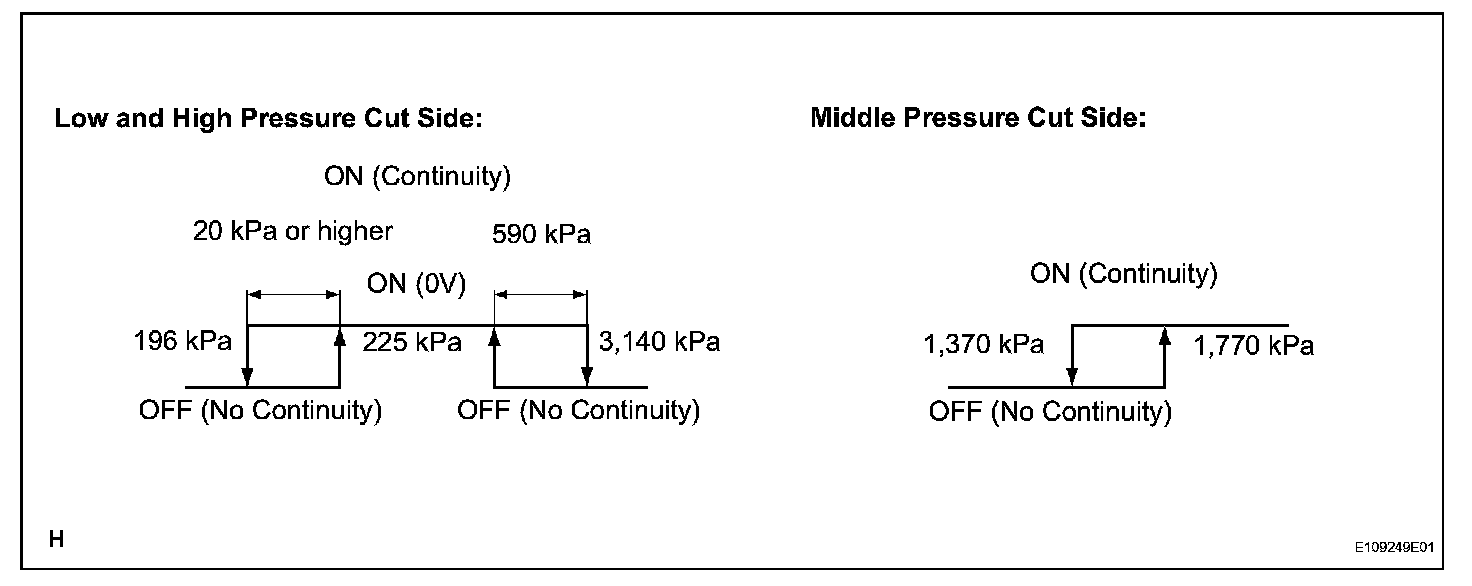 Low and High Pressure Cut Side:

ON (Continuity)

20 kPa or higher

590 kPa

ON (0V)

196 kPa

225 kPa

3,140 kPa

OFF (No Continuity)

OFF (No Continuity)

Middle Pressure Cut Side:

ON (Continuity)

1,370 kPa

1,770 kPa

OFF (No Continuity)

H

E109249E01